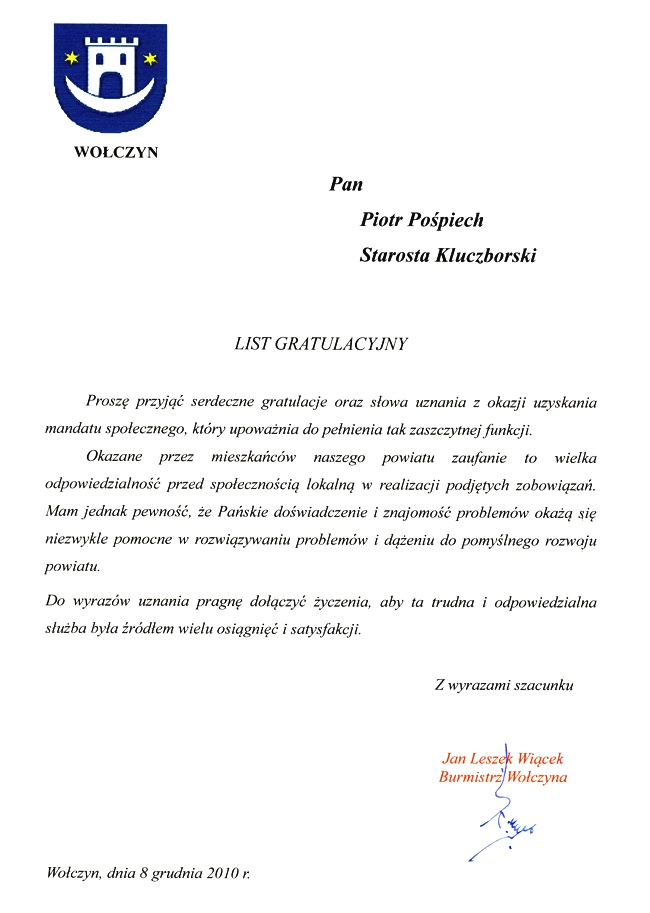 WOŁCZYN

Pan

Piotr Pośpiech

Starosta Kluczborski

LIST GRATULACYJNY

Proszę przyjąć serdeczne gratulacje oraz słowa uznania z okazji uzyskania mandatu społecznego, który upoważnia do pełnienia tak zaszczytnej funkcji.

Okazane przez mieszkańców naszego powiatu zaufanie to wielka odpowiedzialność przed społecznością lokalną w realizacji podjętych zobowiązań. Mam jednak pewność, że Pańskie doświadczenie i znajomość problemów okażą się niezwykle pomocne w rozwiązywaniu problemów i dążeniu do pomyślnego rozwoju powiatu.

Do wyrazów uznania pragnę dołączyć życzenia, aby ta trudna i odpowiedzialna służba była źródłem wielu osiągnięć i satysfakcji.

Z wyrazami szacunku

Jan Leszek Wiącek
Burmistrz Wołczyna

Wołczyn, dnia 8 grudnia 2010 r.